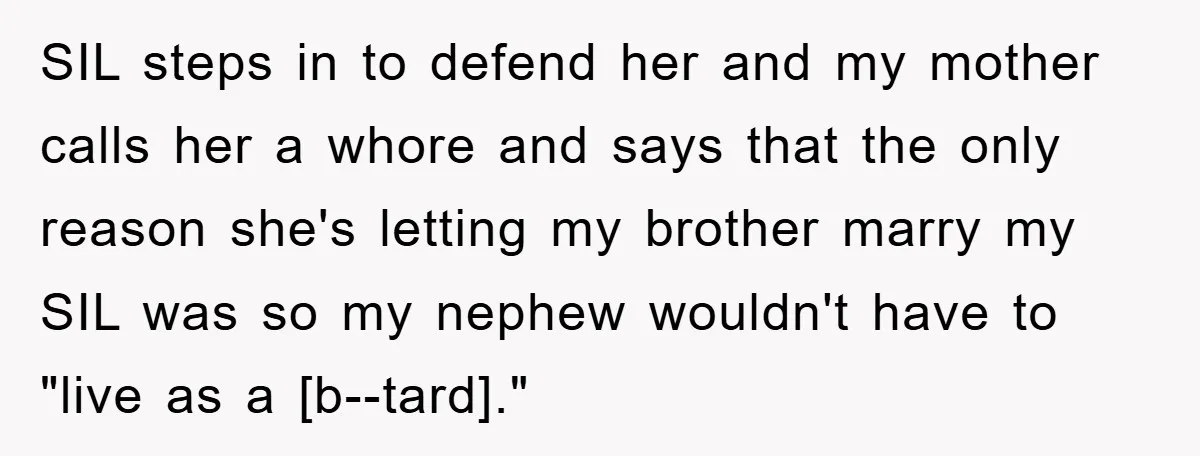 SIL steps in to defend her and my mother calls her a whore and says that the only reason she's letting my brother marry my SIL was so my nephew wouldn't have to "live as a [b--tard]."